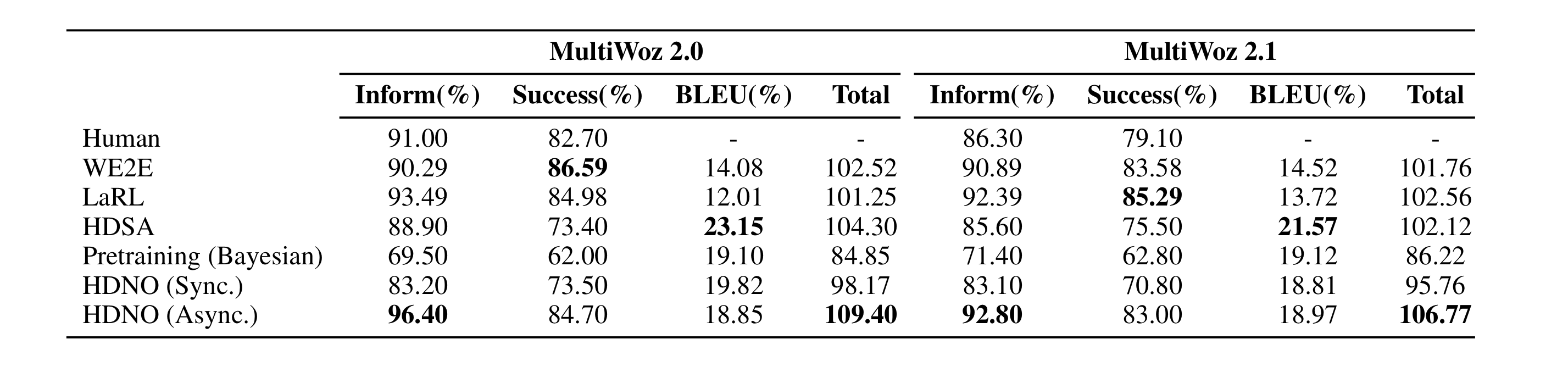 |  | MultiWoz 2.0 |  |  |  | MultiWoz 2.1 |  |  |  |
|---|---|---|---|---|---|---|---|---|
|  | Inform(%) | Success(%) | BLEU(%) | Total | Inform(%) | Success(%) | BLEU(%) | Total |
| Human | 91.00 | 82.70 | - | - | 86.30 | 79.10 | - | - |
| WE2E | 90.29 | 86.59 | 14.08 | 102.52 | 90.89 | 83.58 | 14.52 | 101.76 |
| LaRL | 93.49 | 84.98 | 12.01 | 101.25 | 92.39 | 85.29 | 13.72 | 102.56 |
| HDSA | 88.90 | 73.40 | 23.15 | 104.30 | 85.60 | 75.50 | 21.57 | 102.12 |
| Pretraining (Bayesian) | 69.50 | 62.00 | 19.10 | 84.85 | 71.40 | 62.80 | 19.12 | 86.22 |
| HDNO (Sync.) | 83.20 | 73.50 | 19.82 | 98.17 | 83.10 | 70.80 | 18.81 | 95.76 |
| HDNO (Async.) | 96.40 | 84.70 | 18.85 | 109.40 | 92.80 | 83.00 | 18.97 | 106.77 |